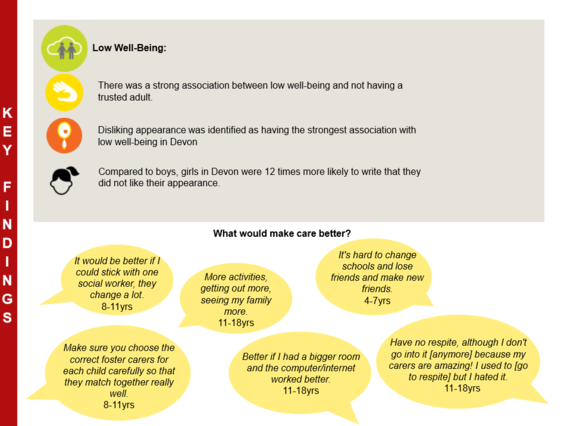 KEY FINDINGS

Low Well-Being:

There was a strong association between low well-being and not having a trusted adult.

Disliking appearance was identified as having the strongest association with low well-being in Devon

Compared to boys, girls in Devon were 12 times more likely to write that they did not like their appearance.

What would make care better?

It would be better if I could stick with one social worker, they change a lot.
8-11yrs

More activities, getting out more, seeing my family more.
11-18yrs

It's hard to change schools and lose friends and make new friends.
4-7yrs

Make sure you choose the correct foster carers for each child carefully so that they match together really well.
8-11yrs

Better if I had a bigger room and the computer/internet worked better.
11-18yrs

Have no respite, although I don't go into it [anymore] because my carers are amazing! I used to [go to respite] but I hated it.
11-18yrs